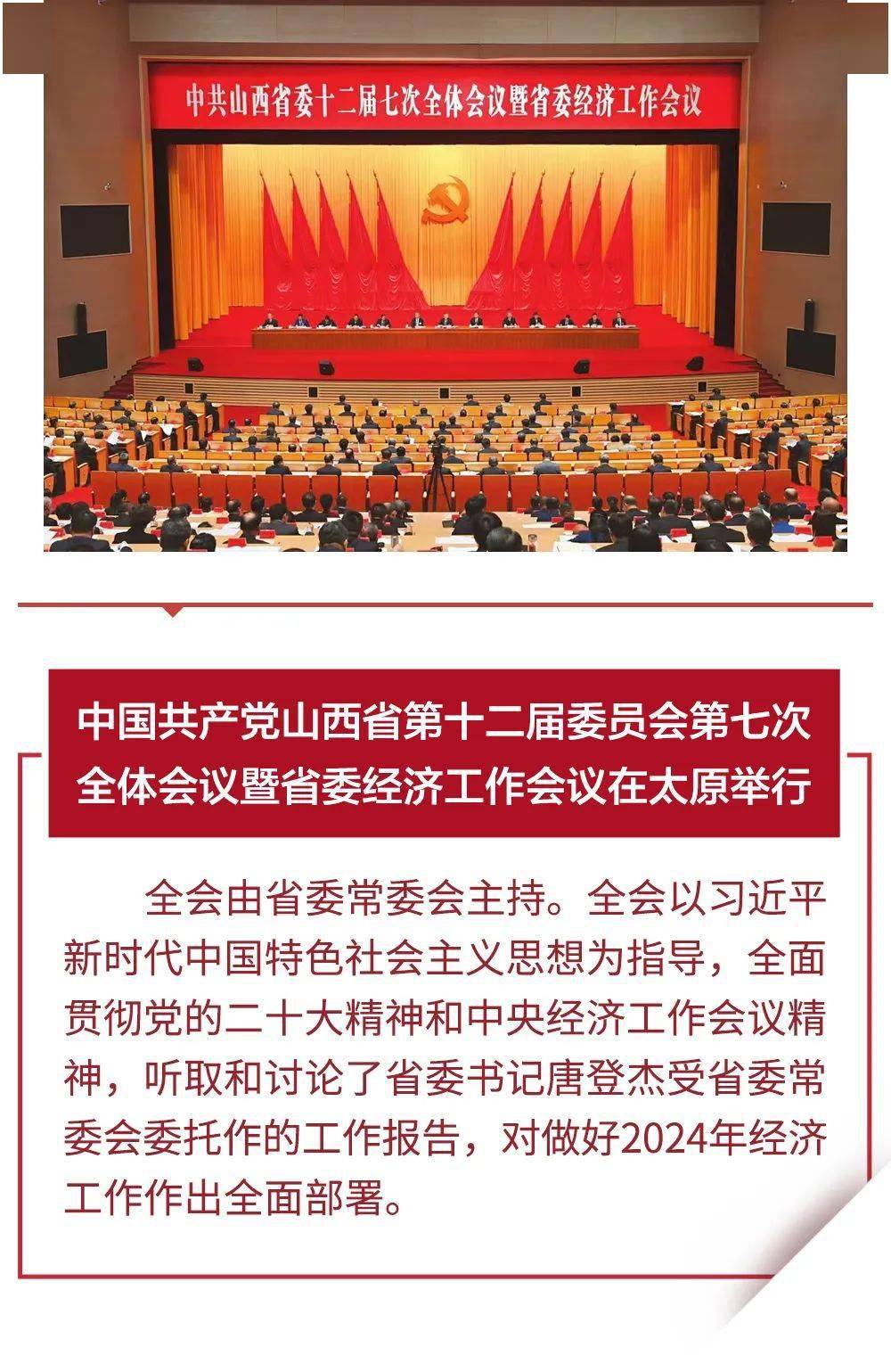 中共山西省委十二届七次全体会议暨省委经济工作会议

中国共产党山西省第十二届委员会第七次全体会议暨省委经济工作会议在太原举行

全会由省委常委会主持。全会以习近平新时代中国特色社会主义思想为指导，全面贯彻党的二十大精神和中央经济工作会议精神，听取和讨论了省委书记唐登杰受省委常委会委托作的工作报告，对做好2024年经济工作作出全面部署。